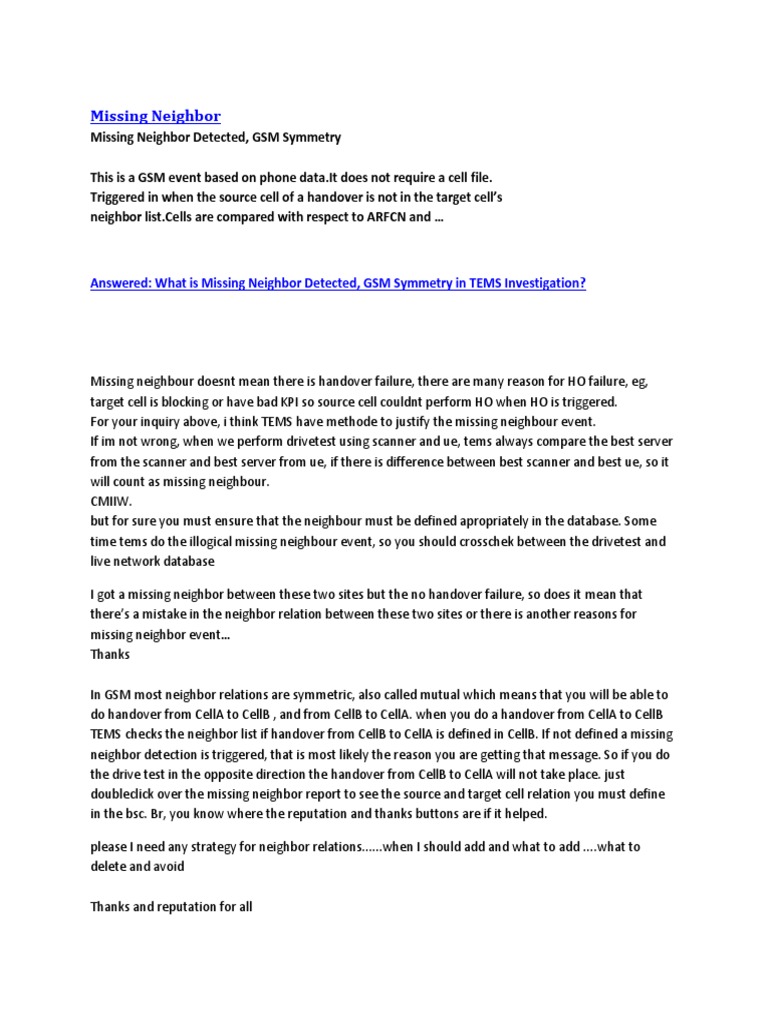 Missing Neighbor

Missing Neighbor Detected, GSM Symmetry

This is a GSM event based on phone data.It does not require a cell file. Triggered in when the source cell of a handover is not in the target cell's neighbor list.Cells are compared with respect to ARFCN and ...

Answered: What is Missing Neighbor Detected, GSM Symmetry in TEMS Investigation?

Missing neighbour doesnt mean there is handover failure, there are many reason for HO failure, eg, target cell is blocking or have bad KPI so source cell couldnt perform HO when HO is triggered.
For your inquiry above, i think TEMS have methode to justify the missing neighbour event.
If im not wrong, when we perform drivetest using scanner and ue, tems always compare the best server from the scanner and best server from ue, if there is difference between best scanner and best ue, so it will count as missing neighbour.
CMIIW.
but for sure you must ensure that the neighbour must be defined apropriately in the database. Some time tems do the illogical missing neighbour event, so you should crosschek between the drivetest and live network database

I got a missing neighbor between these two sites but the no handover failure, so does it mean that there's a mistake in the neighbor relation between these two sites or there is another reasons for missing neighbor event...
Thanks

In GSM most neighbor relations are symmetric, also called mutual which means that you will be able to do handover from CellA to CellB , and from CellB to CellA. when you do a handover from CellA to CellB TEMS checks the neighbor list if handover from CellB to CellA is defined in CellB. If not defined a missing neighbor detection is triggered, that is most likely the reason you are getting that message. So if you do the drive test in the opposite direction the handover from CellB to CellA will not take place. just doubleclick over the missing neighbor report to see the source and target cell relation you must define in the bsc. Br, you know where the reputation and thanks buttons are if it helped.

please I need any strategy for neighbor relations......when I should add and what to add ....what to delete and avoid

Thanks and reputation for all